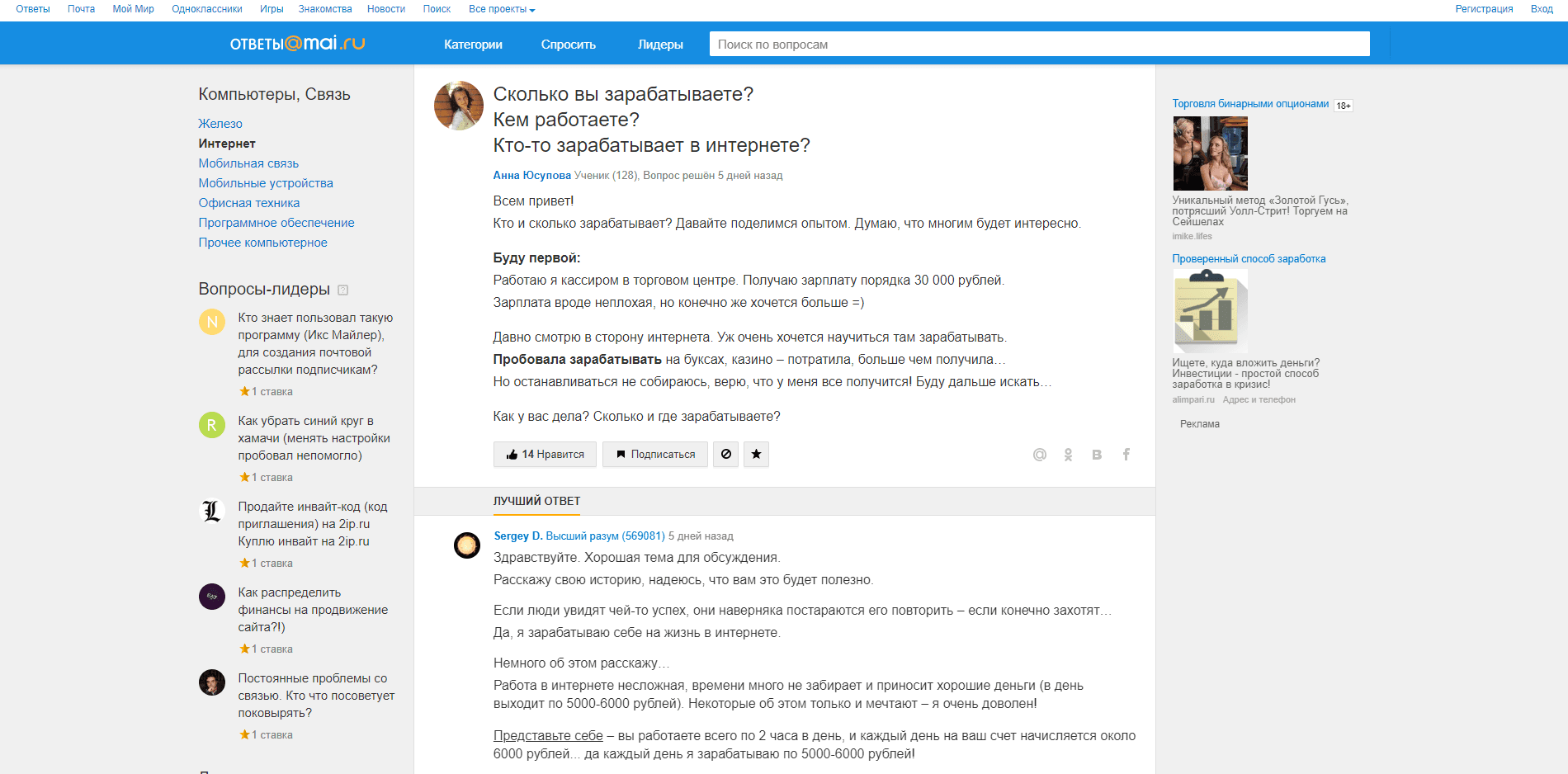 Ответы Почта Мой Мир Одноклассники Игры Знакомства Новости Поиск Все проекты

Регистрация Вход

ОТВЕТЫ@mail.ru

Категории Спросить Лидеры

Поиск по вопросам

Компьютеры, Связь

Железо
Интернет
Мобильная связь
Мобильные устройства
Офисная техника
Программное обеспечение
Прочее компьютерное

Вопросы-лидеры

N
Кто знает пользовал такую программу (Икс Майлер), для создания почтовой рассылки подписчикам?
1 ставка

R
Как убрать синий круг в хамачи (менять настройки пробовал непомогло)
1 ставка

Продайте инвайт-код (код приглашения) на 2ip.ru Куплю инвайт на 2ip.ru
1 ставка

Как распределить финансы на продвижение сайта?!)
1 ставка

Постоянные проблемы со связью. Кто что посоветует поковырять?
1 ставка

Сколько вы зарабатываете?
Кем работаете?
Кто-то зарабатывает в интернете?

Анна Юсупова Ученик (128), Вопрос решён 5 дней назад

Всем привет!
Кто и сколько зарабатывает? Давайте поделимся опытом. Думаю, что многим будет интересно.

Буду первой:
Работаю я кассиром в торговом центре. Получаю зарплату порядка 30 000 рублей.
Зарплата вроде неплохая, но конечно же хочется больше =)

Давно смотрю в сторону интернета. Уж очень хочется научиться там зарабатывать.
Пробовала зарабатывать на буксах, казино – потратила, больше чем получила…
Но останавливаться не собираюсь, верю, что у меня все получится! Буду дальше искать…

Как у вас дела? Сколько и где зарабатываете?

14 Нравится Подписаться

ЛУЧШИЙ ОТВЕТ

Sergey D. Высший разум (569081) 5 дней назад
Здравствуйте. Хорошая тема для обсуждения.
Расскажу свою историю, надеюсь, что вам это будет полезно.

Если люди увидят чей-то успех, они наверняка постараются его повторить – если конечно захотят…
Да, я зарабатываю себе на жизнь в интернете.

Немного об этом расскажу…
Работа в интернете несложная, времени много не забирает и приносит хорошие деньги (в день выходит по 5000-6000 рублей). Некоторые об этом только и мечтают – я очень доволен!

Представьте себе – вы работаете всего по 2 часа в день, и каждый день на ваш счет начисляется около 6000 рублей... да каждый день я зарабатываю по 5000-6000 рублей!

Торговля бинарными опционами 18+
Уникальный метод «Золотой Гусь», потрясший Уолл-Стрит! Торгуем на Сейшелах
imike.lifes

Проверенный способ заработка
Ищете, куда вложить деньги? Инвестиции - простой способ заработка в кризис!
alimpari.ru Адрес и телефон

Реклама